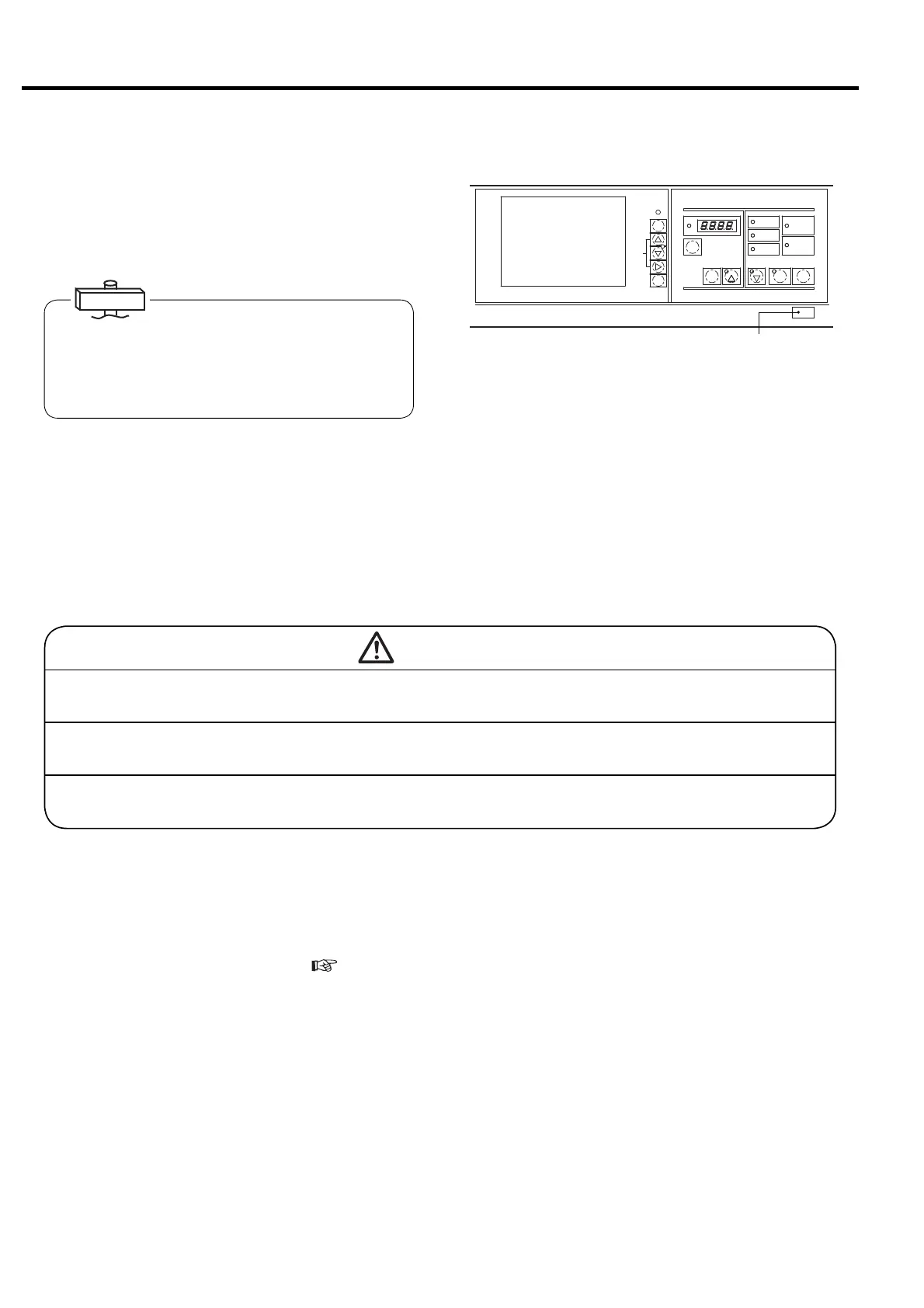 8.8.8.8.